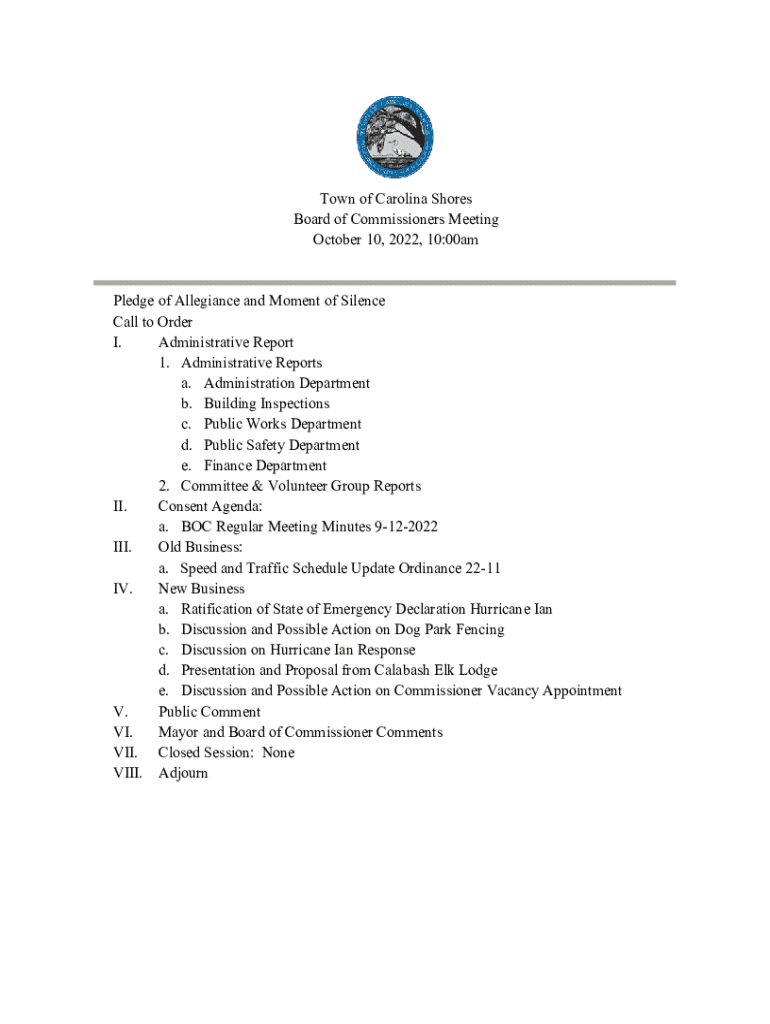 Town of Carolina Shores
Board of Commissioners Meeting
October 10, 2022, 10:00am

Pledge of Allegiance and Moment of Silence
Call to Order
I. Administrative Report
1. Administrative Reports
a. Administration Department
b. Building Inspections
c. Public Works Department
d. Public Safety Department
e. Finance Department
2. Committee & Volunteer Group Reports
II. Consent Agenda:
a. BOC Regular Meeting Minutes 9-12-2022
III. Old Business:
a. Speed and Traffic Schedule Update Ordinance 22-11
IV. New Business
a. Ratification of State of Emergency Declaration Hurricane Ian
b. Discussion and Possible Action on Dog Park Fencing
c. Discussion on Hurricane Ian Response
d. Presentation and Proposal from Calabash Elk Lodge
e. Discussion and Possible Action on Commissioner Vacancy Appointment
V. Public Comment
VI. Mayor and Board of Commissioner Comments
VII. Closed Session: None
VIII. Adjourn